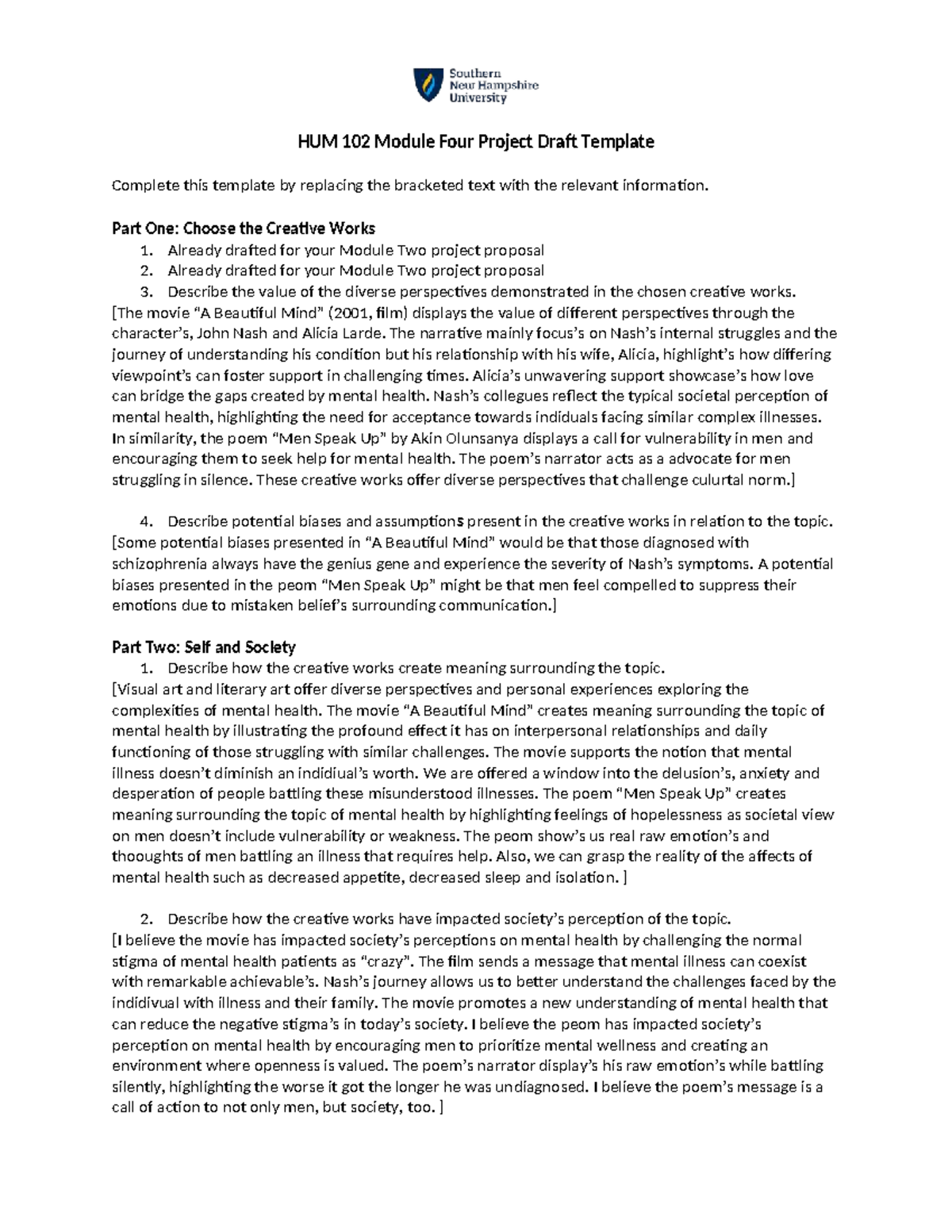 Southern
New Hampshire
University

HUM 102 Module Four Project Draft Template

Complete this template by replacing the bracketed text with the relevant information.

Part One: Choose the Creative Works
1. Already drafted for your Module Two project proposal
2. Already drafted for your Module Two project proposal
3. Describe the value of the diverse perspectives demonstrated in the chosen creative works.
[The movie "A Beautiful Mind" (2001, film) displays the value of different perspectives through the character's, John Nash and Alicia Larde. The narrative mainly focus's on Nash's internal struggles and the journey of understanding his condition but his relationship with his wife, Alicia, highlight's how differing viewpoint's can foster support in challenging times. Alicia's unwavering support showcase's how love can bridge the gaps created by mental health. Nash's collegues reflect the typical societal perception of mental health, highlighting the need for acceptance towards indiduals facing similar complex illnesses. In similarity, the poem "Men Speak Up" by Akin Olunsanya displays a call for vulnerability in men and encouraging them to seek help for mental health. The poem's narrator acts as a advocate for men struggling in silence. These creative works offer diverse perspectives that challenge culurtal norm.]

4. Describe potential biases and assumptions present in the creative works in relation to the topic.
[Some potential biases presented in "A Beautiful Mind" would be that those diagnosed with schizophrenia always have the genius gene and experience the severity of Nash's symptoms. A potential biases presented in the peom "Men Speak Up" might be that men feel compelled to suppress their emotions due to mistaken belief's surrounding communication.]

Part Two: Self and Society
1. Describe how the creative works create meaning surrounding the topic.
[Visual art and literary art offer diverse perspectives and personal experiences exploring the complexities of mental health. The movie "A Beautiful Mind" creates meaning surrounding the topic of mental health by illustrating the profound effect it has on interpersonal relationships and daily functioning of those struggling with similar challenges. The movie supports the notion that mental illness doesn't diminish an indidiual's worth. We are offered a window into the delusion's, anxiety and desperation of people battling these misunderstood illnesses. The poem "Men Speak Up" creates meaning surrounding the topic of mental health by highlighting feelings of hopelessness as societal view on men doesn't include vulnerability or weakness. The peom show's us real raw emotion's and thooughts of men battling an illness that requires help. Also, we can grasp the reality of the affects of mental health such as decreased appetite, decreased sleep and isolation. ]

2. Describe how the creative works have impacted society's perception of the topic.
[I believe the movie has impacted society's perceptions on mental health by challenging the normal stigma of mental health patients as "crazy". The film sends a message that mental illness can coexist with remarkable achievable's. Nash's journey allows us to better understand the challenges faced by the indidivual with illness and their family. The movie promotes a new understanding of mental health that can reduce the negative stigma's in today's society. I believe the peom has impacted society's perception on mental health by encouraging men to prioritize mental wellness and creating an environment where openness is valued. The poem's narrator display's his raw emotion's while battling silently, highlighting the worse it got the longer he was undiagnosed. I believe the poem's message is a call of action to not only men, but society, too. ]